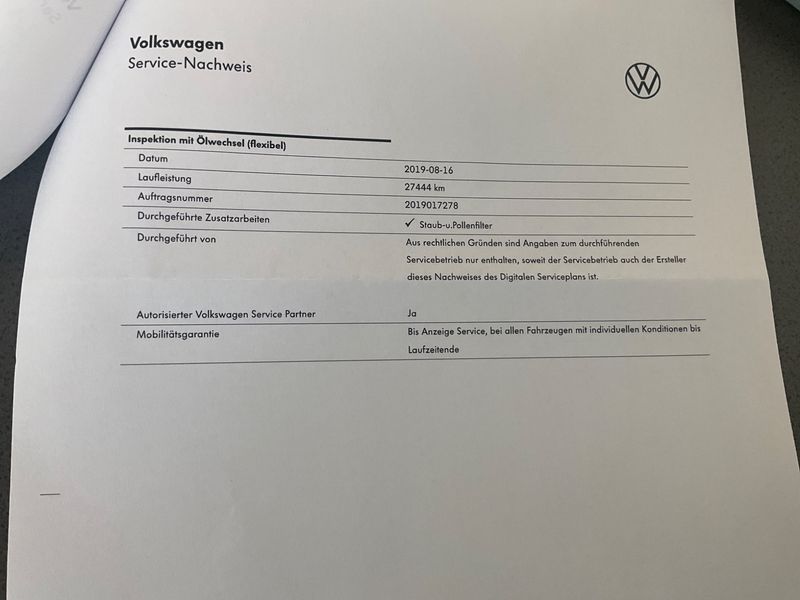 Volkswagen
Service-Nachweis

Inspektion mit Ölwechsel (flexibel)

Datum
2019-08-16

Laufleistung
27444 km

Auftragsnummer
2019017278

Durchgeführte Zusatzarbeiten
✓ Staub-u.Pollenfilter

Durchgeführt von
Aus rechtlichen Gründen sind Angaben zum durchführenden Servicebetrieb nur enthalten, soweit der Servicebetrieb auch der Ersteller dieses Nachweises des Digitalen Serviceplans ist.

Autorisierter Volkswagen Service Partner
Ja

Mobilitätsgarantie
Bis Anzeige Service, bei allen Fahrzeugen mit individuellen Konditionen bis Laufzeitende